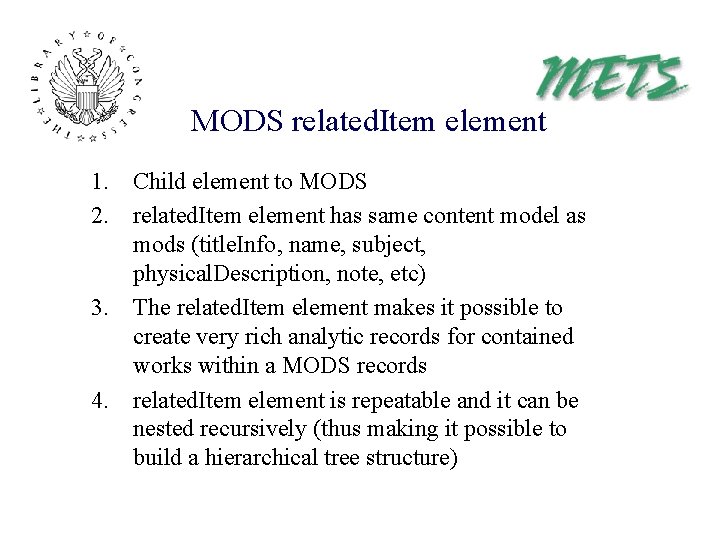 THE LIBRARY OF CONGRESS

METS

MODS relatedItem element

1. Child element to MODS
2. relatedItem element has same content model as mods (titleInfo, name, subject, physicalDescription, note, etc)
3. The relatedItem element makes it possible to create very rich analytic records for contained works within a MODS records
4. relatedItem element is repeatable and it can be nested recursively (thus making it possible to build a hierarchical tree structure)